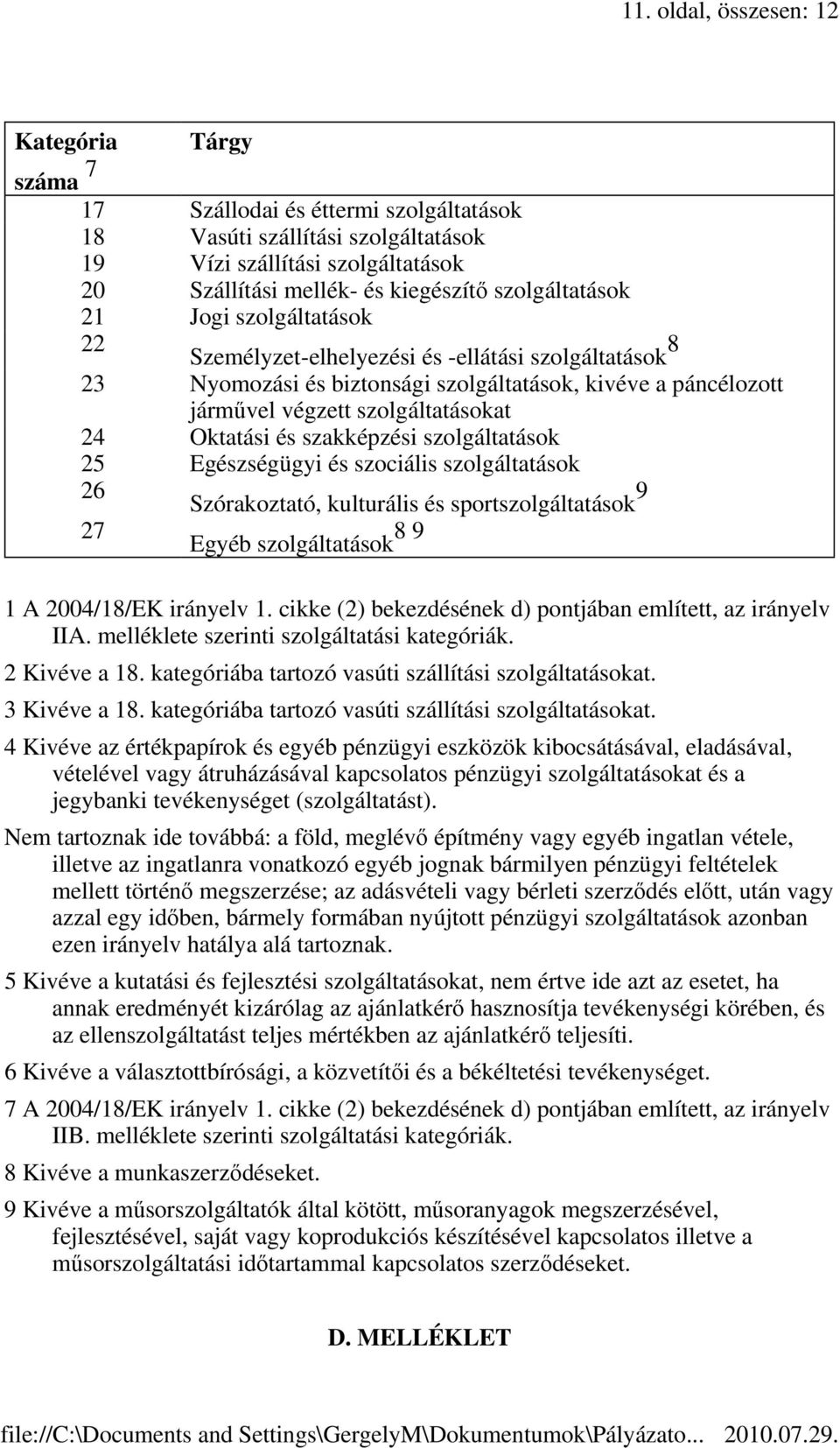 11. oldal, összesen: 12

| Kategória száma 7 | Tárgy |
|---|---|
| 17 | Szállodai és éttermi szolgáltatások |
| 18 | Vasúti szállítási szolgáltatások |
| 19 | Vízi szállítási szolgáltatások |
| 20 | Szállítási mellék- és kiegészítő szolgáltatások |
| 21 | Jogi szolgáltatások |
| 22 | Személyzet-elhelyezési és -ellátási szolgáltatások 8 |
| 23 | Nyomozási és biztonsági szolgáltatások, kivéve a páncélozott járművel végzett szolgáltatásokat |
| 24 | Oktatási és szakképzési szolgáltatások |
| 25 | Egészségügyi és szociális szolgáltatások |
| 26 | Szórakoztató, kulturális és sportszolgáltatások 9 |
| 27 | Egyéb szolgáltatások 8 9 |

1 A 2004/18/EK irányelv 1. cikke (2) bekezdésének d) pontjában említett, az irányelv IIA. melléklete szerinti szolgáltatási kategóriák.

2 Kivéve a 18. kategóriába tartozó vasúti szállítási szolgáltatásokat.

3 Kivéve a 18. kategóriába tartozó vasúti szállítási szolgáltatásokat.

4 Kivéve az értékpapírok és egyéb pénzügyi eszközök kibocsátásával, eladásával, vételével vagy átruházásával kapcsolatos pénzügyi szolgáltatásokat és a jegybanki tevékenységet (szolgáltatást).

Nem tartoznak ide továbbá: a föld, meglévő építmény vagy egyéb ingatlan vétele, illetve az ingatlanra vonatkozó egyéb jognak bármilyen pénzügyi feltételek mellett történő megszerzése; az adásvételi vagy bérleti szerződés előtt, után vagy azzal egy időben, bármely formában nyújtott pénzügyi szolgáltatások azonban ezen irányelv hatálya alá tartoznak.

5 Kivéve a kutatási és fejlesztési szolgáltatásokat, nem értve ide azt az esetet, ha annak eredményét kizárólag az ajánlatkérő hasznosítja tevékenységi körében, és az ellenszolgáltatást teljes mértékben az ajánlatkérő teljesíti.

6 Kivéve a választottbírósági, a közvetítői és a békéltetési tevékenységet.

7 A 2004/18/EK irányelv 1. cikke (2) bekezdésének d) pontjában említett, az irányelv IIB. melléklete szerinti szolgáltatási kategóriák.

8 Kivéve a munkaszerződéseket.

9 Kivéve a műsorszolgáltatók által kötött, műsoranyagok megszerzésével, fejlesztésével, saját vagy koprodukciós készítésével kapcsolatos illetve a műsorszolgáltatási időtartammal kapcsolatos szerződéseket.

D. MELLÉKLET

file://C:\Documents and Settings\GergelyM\Dokumentumok\Pályázato... 2010.07.29.